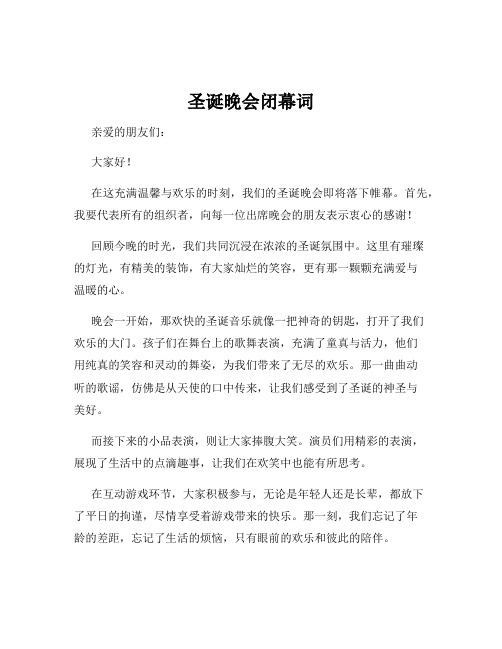 圣诞晚会闭幕词

亲爱的朋友们：

大家好！

在这充满温馨与欢乐的时刻，我们的圣诞晚会即将落下帷幕。首先，我要代表所有的组织者，向每一位出席晚会的朋友表示衷心的感谢！

回顾今晚的时光，我们共同沉浸在浓浓的圣诞氛围中。这里有璀璨的灯光，有精美的装饰，有大家灿烂的笑容，更有那一颗颗充满爱与温暖的心。

晚会一开始，那欢快的圣诞音乐就像一把神奇的钥匙，打开了我们欢乐的大门。孩子们在舞台上的歌舞表演，充满了童真与活力，他们用纯真的笑容和灵动的舞姿，为我们带来了无尽的欢乐。那一曲曲动听的歌谣，仿佛是从天使的口中传来，让我们感受到了圣诞的神圣与美好。

而接下来的小品表演，则让大家捧腹大笑。演员们用精彩的表演，展现了生活中的点滴趣事，让我们在欢笑中也能有所思考。

在互动游戏环节，大家积极参与，无论是年轻人还是长辈，都放下了平日的拘谨，尽情享受着游戏带来的快乐。那一刻，我们忘记了年龄的差距，忘记了生活的烦恼，只有眼前的欢乐和彼此的陪伴。